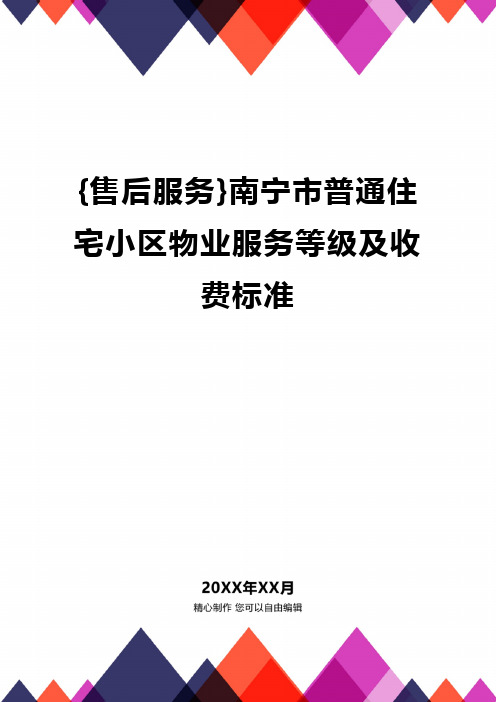 {售后服务}南宁市普通住宅小区物业服务等级及收费标准

20XX年XX月
精心制作 您可以自由编辑